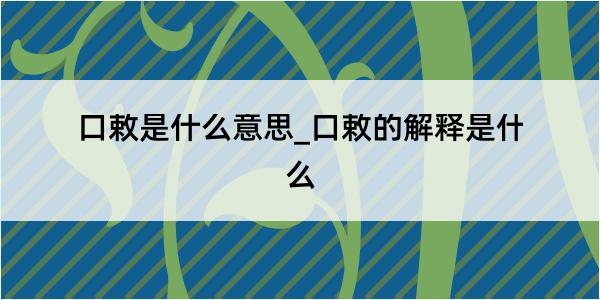 口敕是什么意思_口敕的解释是什么